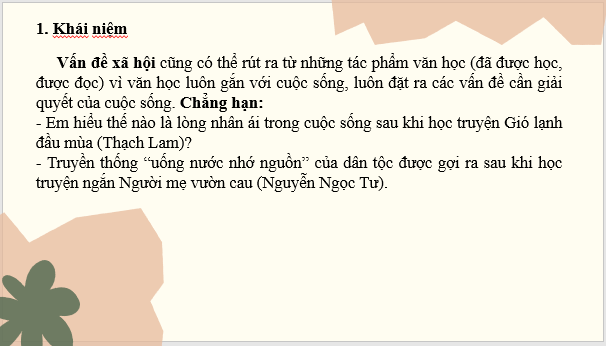 1. Khái niệm

Vấn đề xã hội cũng có thể rút ra từ những tác phẩm văn học (đã được học, được đọc) vì văn học luôn gắn với cuộc sống, luôn đặt ra các vấn đề cần giải quyết của cuộc sống. Chẳng hạn:
- Em hiểu thế nào là lòng nhân ái trong cuộc sống sau khi học truyện Gió lạnh đầu mùa (Thạch Lam)?
- Truyền thống “uống nước nhớ nguồn” của dân tộc được gợi ra sau khi học truyện ngắn Người mẹ vườn cau (Nguyễn Ngọc Tư).